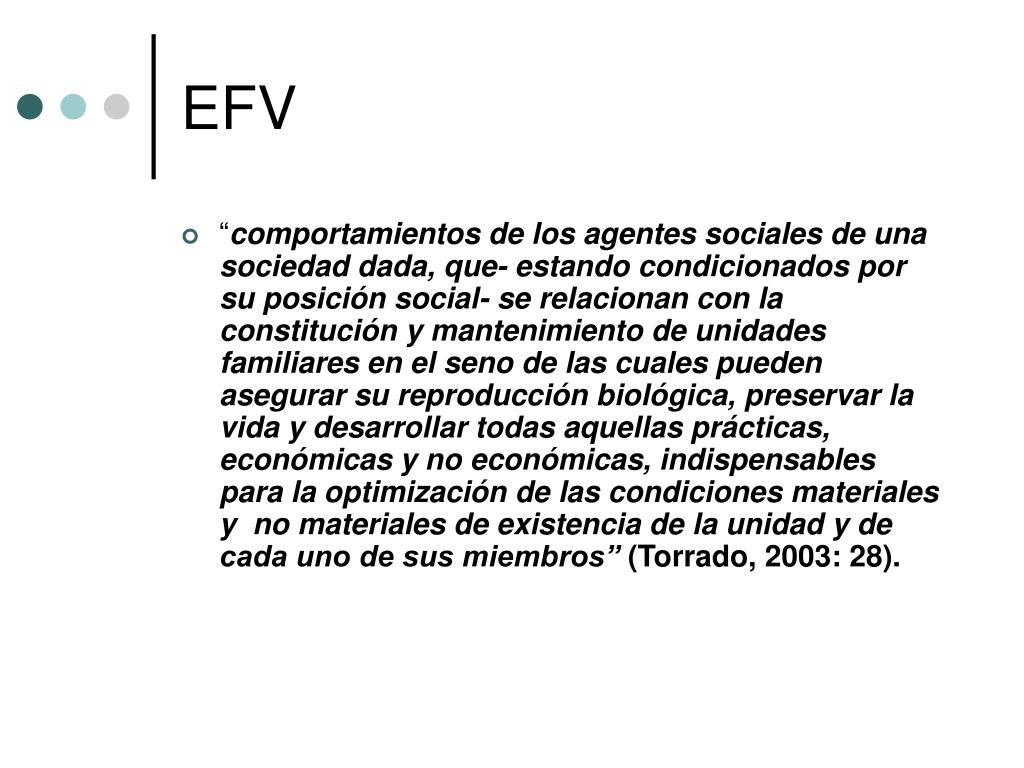 EFV

“comportamientos de los agentes sociales de una sociedad dada, que- estando condicionados por su posición social- se relacionan con la constitución y mantenimiento de unidades familiares en el seno de las cuales pueden asegurar su reproducción biológica, preservar la vida y desarrollar todas aquellas prácticas, económicas y no económicas, indispensables para la optimización de las condiciones materiales y no materiales de existencia de la unidad y de cada uno de sus miembros” (Torrado, 2003: 28).